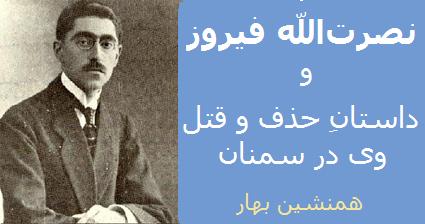 نصرت‌اللّه فیروز
و
داستانِ حذف و قتل
وی در سمنان

همنشین بهار